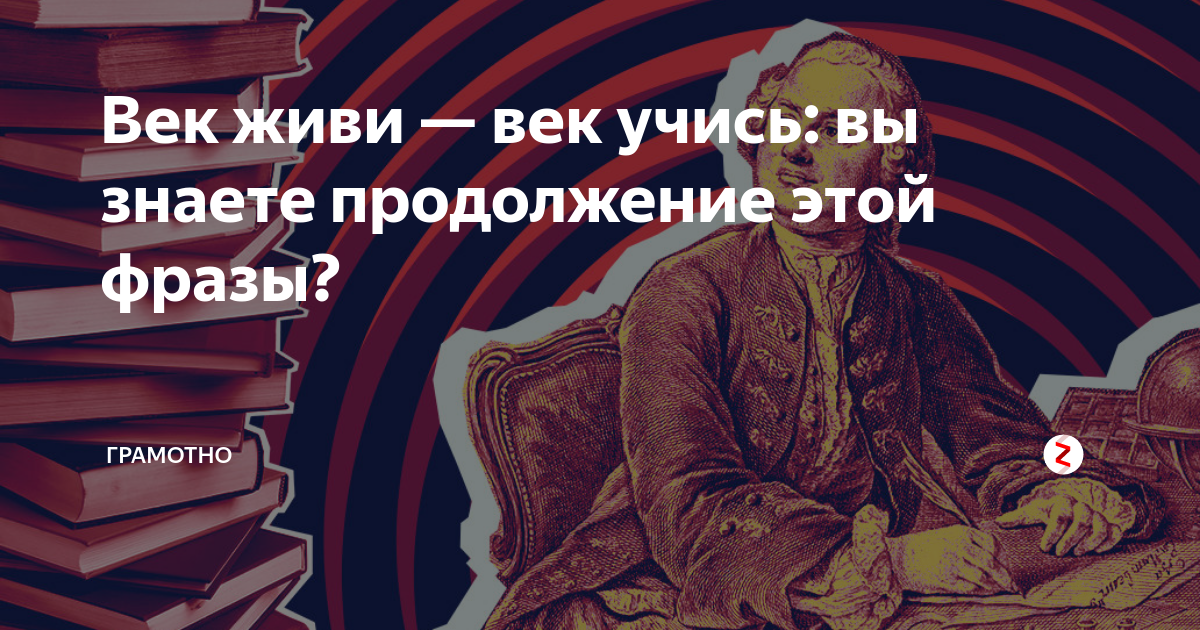 Век живи — век учись: вы знаете продолжение этой фразы?

ГРАМОТНО